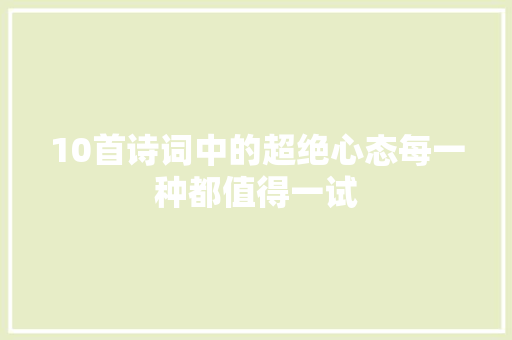 10首诗词中的超绝心态每一种都值得一试